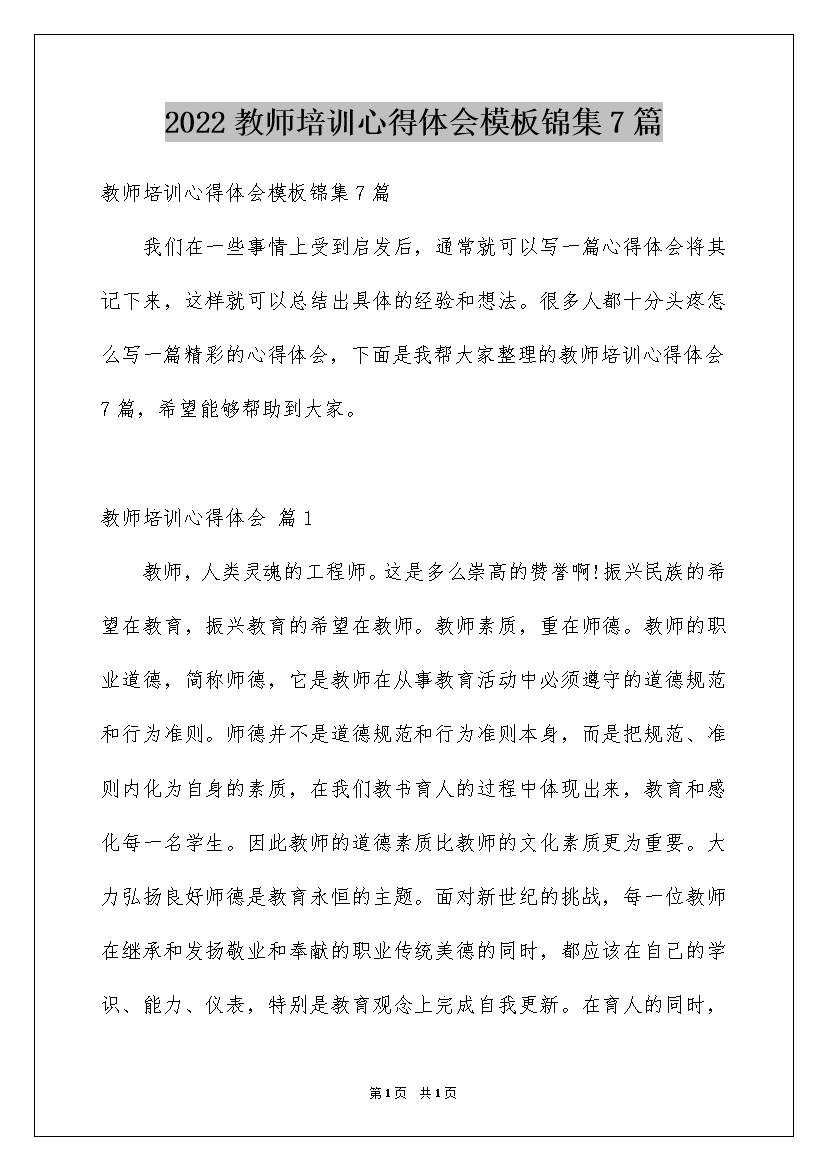 2022 教师培训心得体会模板锦集 7 篇

教师培训心得体会模板锦集 7 篇

我们在一些事情上受到启发后，通常就可以写一篇心得体会将其记下来，这样就可以总结出具体的经验和想法。很多人都十分头疼怎么写一篇精彩的心得体会，下面是我帮大家整理的教师培训心得体会 7 篇，希望能够帮助到大家。

教师培训心得体会 篇 1

教师，人类灵魂的工程师。这是多么崇高的赞誉啊!振兴民族的希望在教育，振兴教育的希望在教师。教师素质，重在师德。教师的职业道德，简称师德，它是教师在从事教育活动中必须遵守的道德规范和行为准则。师德并不是道德规范和行为准则本身，而是把规范、准则内化为自身的素质，在我们教书育人的过程中体现出来，教育和感化每一名学生。因此教师的道德素质比教师的文化素质更为重要。大力弘扬良好师德是教育永恒的主题。面对新世纪的挑战，每一位教师在继承和发扬敬业和奉献的职业传统美德的同时，都应该在自己的学识、能力、仪表，特别是教育观念上完成自我更新。在育人的同时，

第 1 页 共 1 页